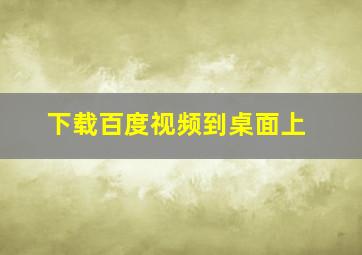 下载百度视频到桌面上